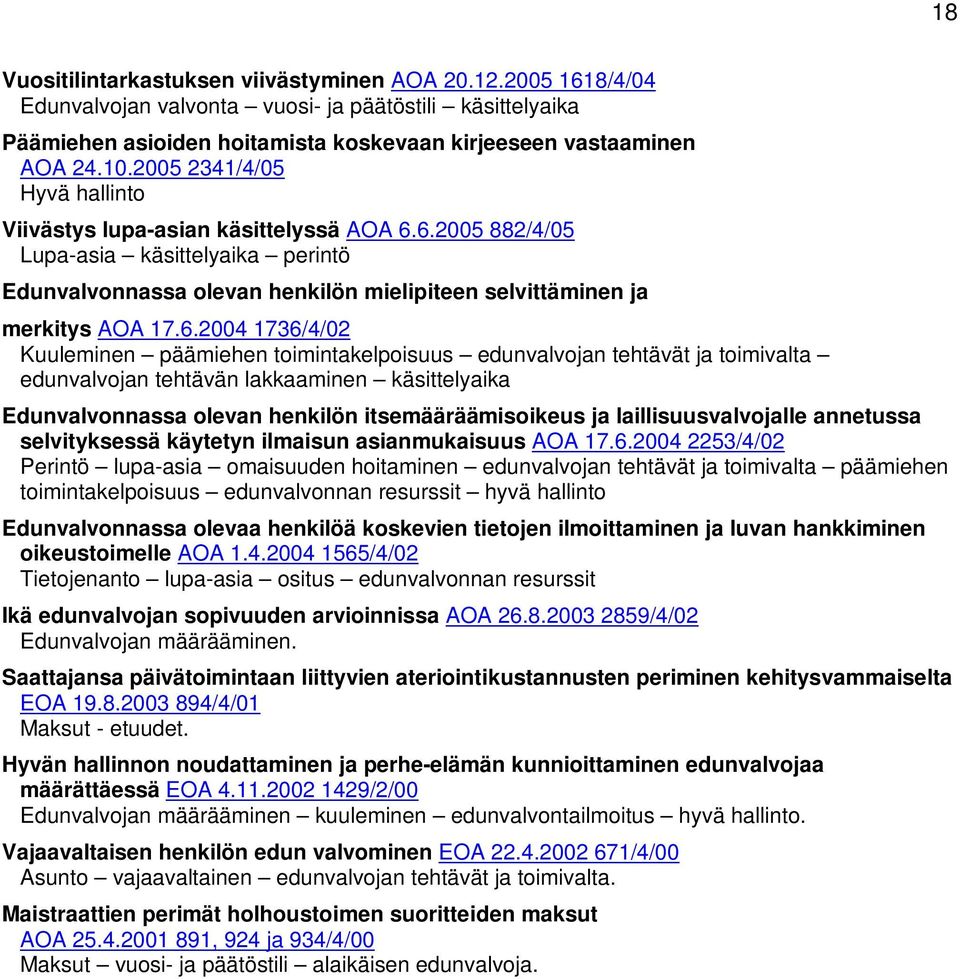 18

Vuositilintarkastuksen viivästyminen AOA 20.12.2005 1618/4/04
Edunvalvojan valvonta – vuosi- ja päätöstili – käsittelyaika

Päämiehen asioiden hoitamista koskevaan kirjeeseen vastaaminen AOA 24.10.2005 2341/4/05
Hyvä hallinto

Viivästys lupa-asian käsittelyssä AOA 6.6.2005 882/4/05
Lupa-asia – käsittelyaika – perintö

Edunvalvonnassa olevan henkilön mielipiteen selvittäminen ja merkitys AOA 17.6.2004 1736/4/02
Kuuleminen – päämiehen toimintakelpoisuus – edunvalvojan tehtävät ja toimivalta – edunvalvojan tehtävän lakkaaminen – käsittelyaika

Edunvalvonnassa olevan henkilön itsemääräämisoikeus ja laillisuusvalvojalle annetussa selvityksessä käytetyn ilmaisun asianmukaisuus AOA 17.6.2004 2253/4/02
Perintö – lupa-asia – omaisuuden hoitaminen – edunvalvojan tehtävät ja toimivalta – päämiehen toimintakelpoisuus – edunvalvonnan resurssit – hyvä hallinto

Edunvalvonnassa olevaa henkilöä koskevien tietojen ilmoittaminen ja luvan hankkiminen oikeustoimelle AOA 1.4.2004 1565/4/02
Tietojenanto – lupa-asia – ositus – edunvalvonnan resurssit

Ikä edunvalvojan sopivuuden arvioinnissa AOA 26.8.2003 2859/4/02
Edunvalvojan määrääminen.

Saattajansa päivätoimintaan liittyvien ateriointikustannusten periminen kehitysvammaiselta EOA 19.8.2003 894/4/01
Maksut - etuudet.

Hyvän hallinnon noudattaminen ja perhe-elämän kunnioittaminen edunvalvojaa määrättäessä EOA 4.11.2002 1429/2/00
Edunvalvojan määrääminen – kuuleminen – edunvalvontailmoitus – hyvä hallinto.

Vajaavaltaisen henkilön edun valvominen EOA 22.4.2002 671/4/00
Asunto – vajaavaltainen – edunvalvojan tehtävät ja toimivalta.

Maistraattien perimät holhoustoimen suoritteiden maksut AOA 25.4.2001 891, 924 ja 934/4/00
Maksut – vuosi- ja päätöstili – alaikäisen edunvalvoja.